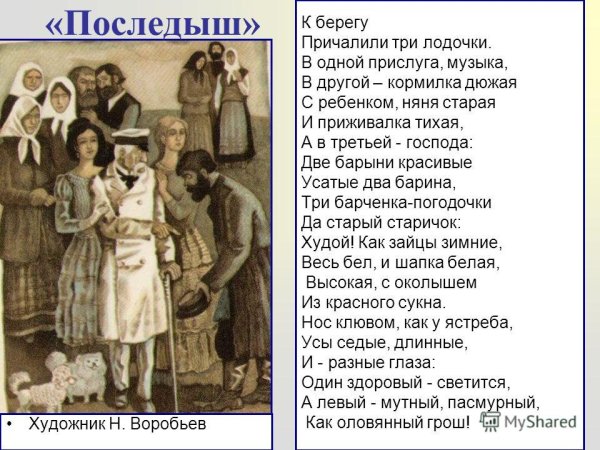 «Последыш»

• Художник Н. Воробьев

К берегу
Причалили три лодочки.
В одной прислуга, музыка,
В другой – кормилка дюжая
С ребенком, няня старая
И приживалка тихая,
А в третьей - господа:
Две барыни красивые
Усатые два барина,
Три барченка-погодочки
Да старый старичок:
Худой! Как зайцы зимние,
Весь бел, и шапка белая,
Высокая, с околышем
Из красного сукна.
Нос клювом, как у ястреба,
Усы седые, длинные,
И - разные глаза:
Один здоровый - светится,
А левый - мутный, пасмурный,
Как оловянный грош!

MyShared